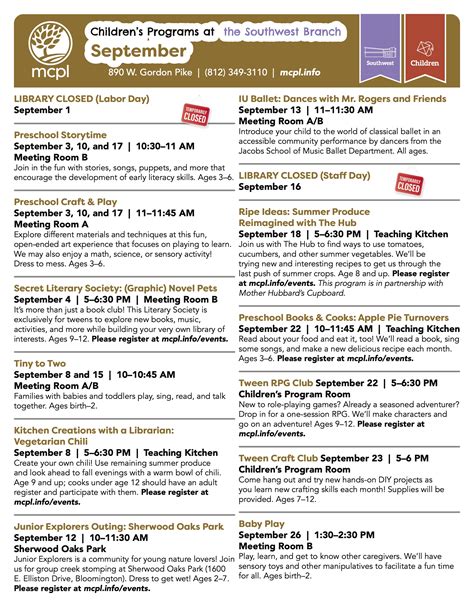 mcpl

Children's Programs at the Southwest Branch

September

890 W. Gordon Pike | (812) 349-3110 | mcpl.info

Southwest

Children

LIBRARY CLOSED (Labor Day)
September 1

TEMPORARILY CLOSED

Preschool Storytime
September 3, 10, and 17 | 10:30–11 AM
Meeting Room B
Join in the fun with stories, songs, puppets, and more that encourage the development of early literacy skills. Ages 3–6.

Preschool Craft & Play
September 3, 10, and 17 | 11–11:45 AM
Meeting Room A
Explore different materials and techniques at this fun, open-ended art experience that focuses on playing to learn. We may also enjoy a math, science, or sensory activity! Dress to mess. Ages 3–6.

Secret Literary Society: (Graphic) Novel Pets
September 4 | 5–6:30 PM | Meeting Room B
It's more than just a book club! This Literary Society is exclusively for tweens to explore new books, music, activities, and more while building your very own library of interests. Ages 9–12. Please register at mcpl.info/events.

Tiny to Two
September 8 and 15 | 10–10:45 AM
Meeting Room A/B
Families with babies and toddlers play, sing, read, and talk together. Ages birth–2.

Kitchen Creations with a Librarian: Vegetarian Chili
September 8 | 5–6:30 PM | Teaching Kitchen
Create your own chili! Use remaining summer produce and look ahead to fall evenings with a warm bowl of chili. Age 9 and up; cooks under age 12 should have an adult register and participate with them. Please register at mcpl.info/events.

Junior Explorers Outing: Sherwood Oaks Park
September 12 | 10–11:30 AM
Sherwood Oaks Park
Junior Explorers is a community for young nature lovers! Join us for group creek stomping at Sherwood Oaks Park (1600 E. Elliston Drive, Bloomington). Dress to get wet! Ages 2–7. Please register at mcpl.info/events.

IU Ballet: Dances with Mr. Rogers and Friends
September 13 | 11–11:30 AM
Meeting Room A/B
Introduce your child to the world of classical ballet in an accessible community performance by dancers from the Jacobs School of Music Ballet Department. All ages.

LIBRARY CLOSED (Staff Day)
September 16

TEMPORARILY CLOSED

Ripe Ideas: Summer Produce Reimagined with The Hub
September 18 | 5–6:30 PM | Teaching Kitchen
Join us with The Hub to find ways to use tomatoes, cucumbers, and other summer vegetables. We'll be trying new and interesting recipes to get us through the last push of summer crops. Age 8 and up. Please register at mcpl.info/events. This program is in partnership with Mother Hubbard's Cupboard.

Preschool Books & Cooks: Apple Pie Turnovers
September 22 | 10–11:45 AM | Teaching Kitchen
Read about your food and eat it, too! We'll read a book, sing some songs, and make a new delicious recipe each month. Ages 3–6. Please register at mcpl.info/events.

Tween RPG Club September 22 | 5–6:30 PM
Children's Program Room
New to role-playing games? Already a seasoned adventurer? Drop in for a one-session RPG. We'll make characters and go on an adventure! Ages 9–12. Please register at mcpl.info/events.

Tween Craft Club September 23 | 5–6 PM
Children's Program Room
Come hang out and try new hands-on DIY projects as you learn new crafting skills each month! Supplies will be provided. Ages 7–12.

Baby Play
September 26 | 1:30–2:30 PM
Meeting Room B
Play, learn, and get to know other caregivers. We'll have sensory toys and other manipulatives to facilitate a fun time for all. Ages birth–2.